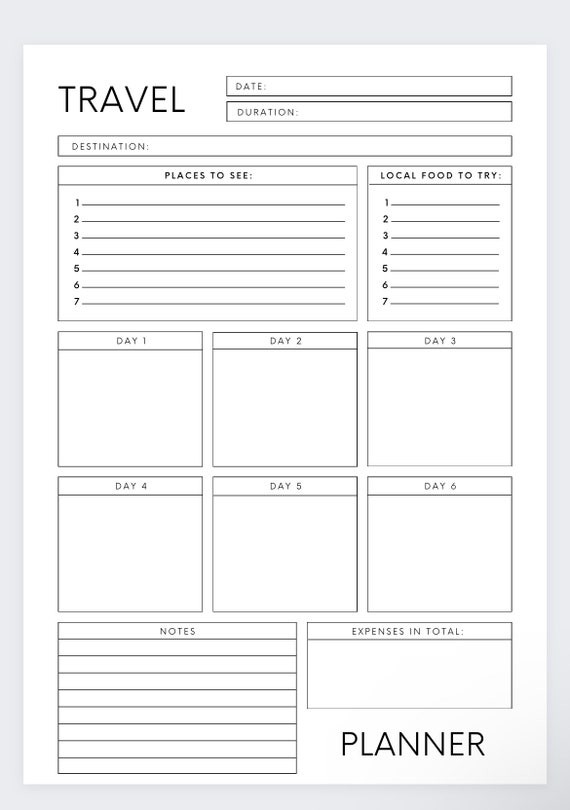 TRAVEL

DATE:

DURATION:

DESTINATION:

PLACES TO SEE:

1
2
3
4
5
6
7

LOCAL FOOD TO TRY:

1
2
3
4
5
6
7

DAY 1

DAY 2

DAY 3

DAY 4

DAY 5

DAY 6

NOTES

EXPENSES IN TOTAL:

PLANNER